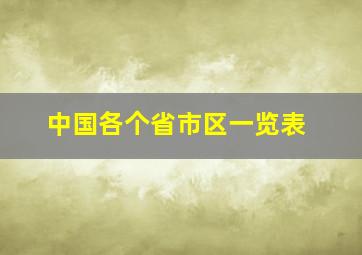 中国各个省市区一览表